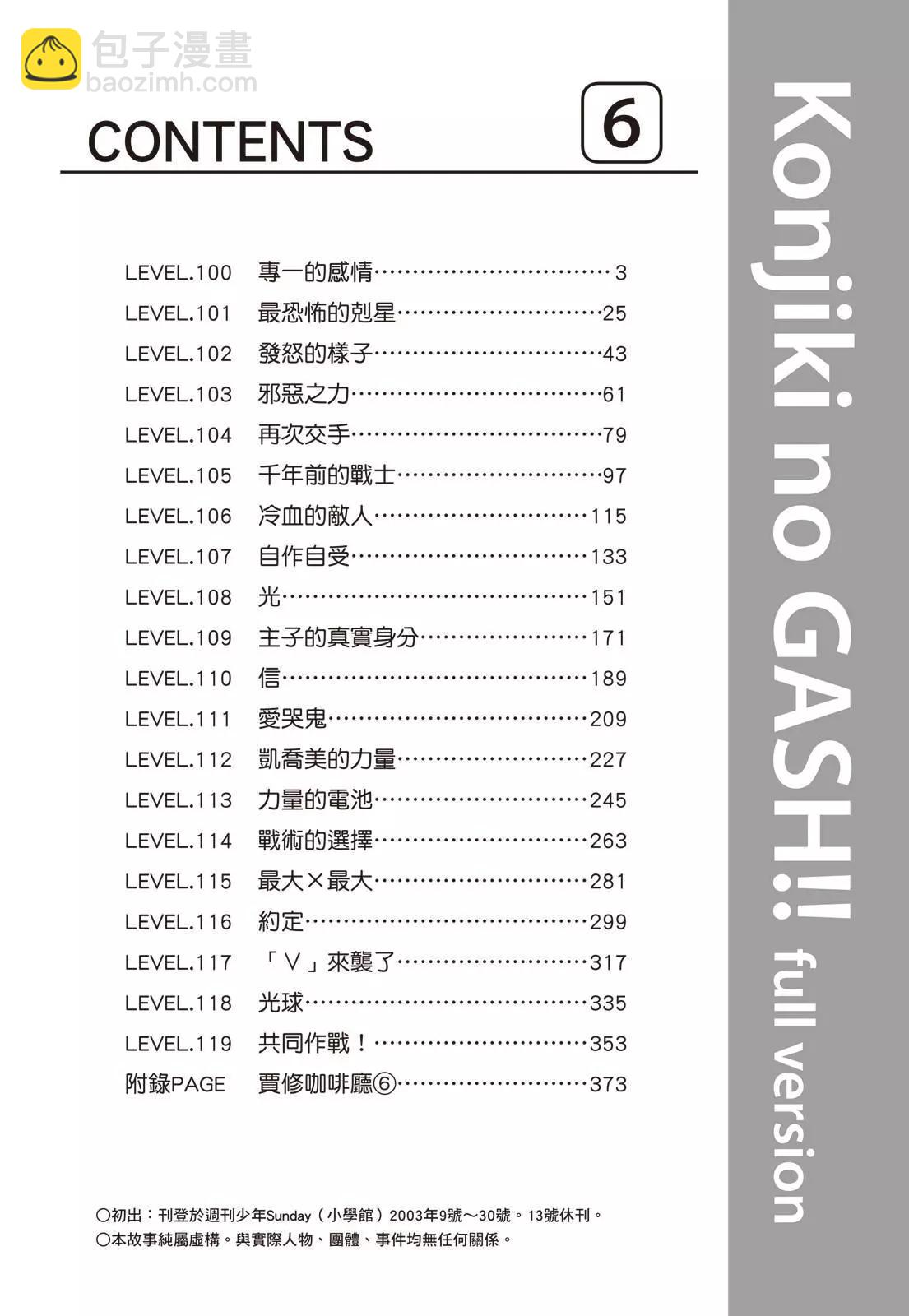 包子漫畫
baozimh.com

CONTENTS 6

LEVEL.100 專一的感情……3
LEVEL.101 最恐怖的剋星……25
LEVEL.102 發怒的樣子……43
LEVEL.103 邪惡之力……61
LEVEL.104 再次交手……79
LEVEL.105 千年前的戰士……97
LEVEL.106 冷血的敵人……115
LEVEL.107 自作自受……133
LEVEL.108 光……151
LEVEL.109 主子的真實身分……171
LEVEL.110 信……189
LEVEL.111 愛哭鬼……209
LEVEL.112 凱喬美的力量……227
LEVEL.113 力量的電池……245
LEVEL.114 戰術的選擇……263
LEVEL.115 最大×最大……281
LEVEL.116 約定……299
LEVEL.117 「V」來襲了……317
LEVEL.118 光球……335
LEVEL.119 共同作戰!……353
附錄PAGE 賈修咖啡廳⑥……373

○初出:刊登於週刊少年Sunday(小學館)2003年9號~30號。13號休刊。
○本故事純屬虛構。與實際人物、團體、事件均無任何關係。

Konjiki no GASH!! full version